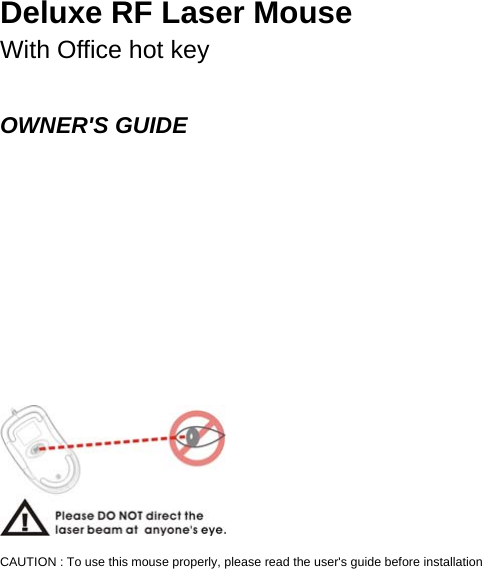 Deluxe RF Laser Mouse
With Office hot key

OWNER'S GUIDE

Please DO NOT direct the laser beam at anyone's eye.

CAUTION : To use this mouse properly, please read the user's guide before installation